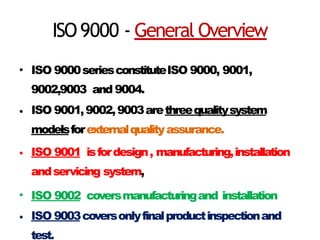 ISO 9000 - General Overview

• ISO 9000 series constitute ISO 9000, 9001, 9002,9003 and 9004.

• ISO 9001, 9002, 9003 are three quality system models for external quality assurance.

• ISO 9001 is for design , manufacturing, installation and servicing system,

• ISO 9002 covers manufacturing and installation

• ISO 9003 covers only final product inspection and test.